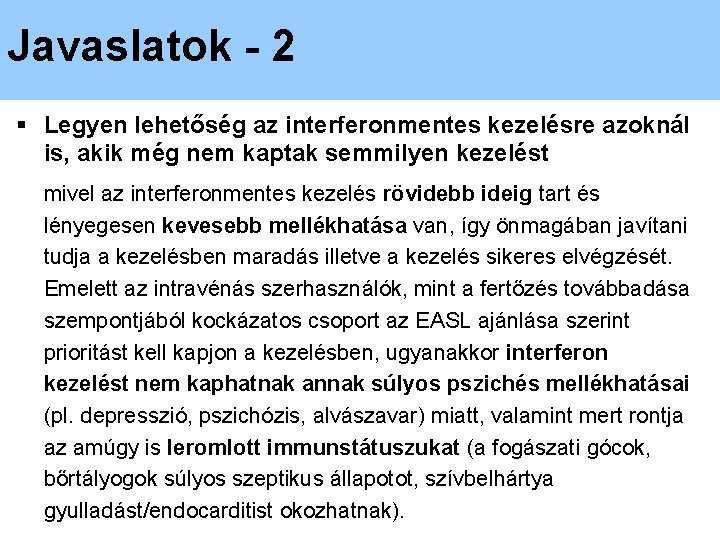 Javaslatok - 2

▪ Legyen lehetőség az interferonmentes kezelésre azoknál is, akik még nem kaptak semmilyen kezelést

mivel az interferonmentes kezelés rövidebb ideig tart és lényegesen kevesebb mellékhatása van, így önmagában javítani tudja a kezelésben maradás illetve a kezelés sikeres elvégzését. Emelett az intravénás szerhasználók, mint a fertőzés továbbadása szempontjából kockázatos csoport az EASL ajánlása szerint prioritást kell kapjon a kezelésben, ugyanakkor interferon kezelést nem kaphatnak annak súlyos pszichés mellékhatásai (pl. depresszió, pszichózis, alvászavar) miatt, valamint mert rontja az amúgy is leromlott immunstátuszukat (a fogászati gócok, bőrtályogok súlyos szeptikus állapotot, szívbelhártya gyulladást/endocarditist okozhatnak).